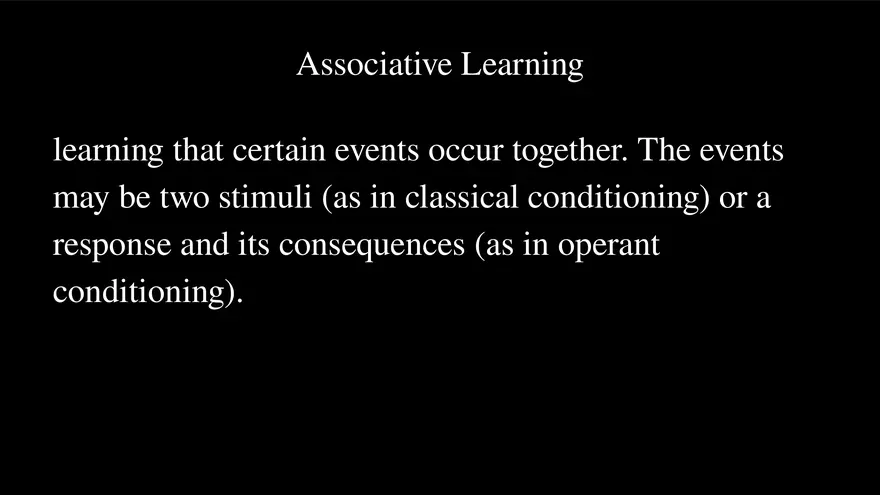 Associative Learning

learning that certain events occur together. The events may be two stimuli (as in classical conditioning) or a response and its consequences (as in operant conditioning).